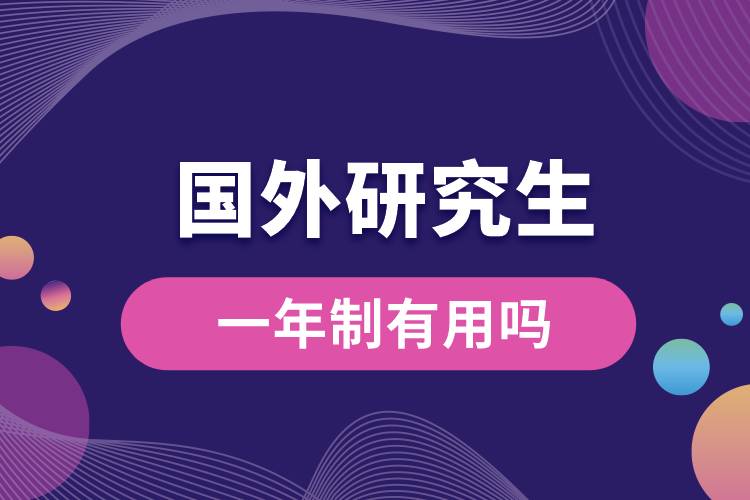 国外研究生

一年制有用吗